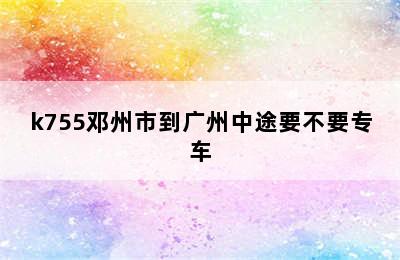 k755邓州市到广州中途要不要专车